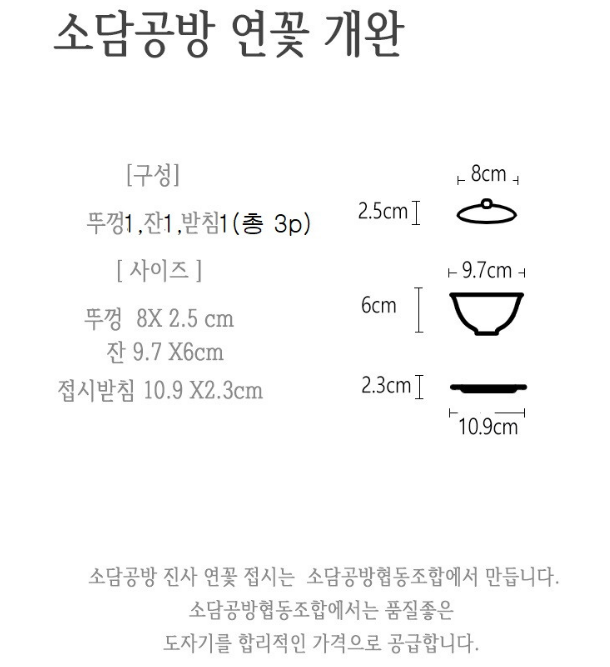 소담공방 연꽃 개완

[구성]

뚜껑1,잔1,받침1(총 3p)

[ 사이즈 ]

뚜껑 8X 2.5 cm

잔 9.7 X6cm

접시받침 10.9 X2.3cm

8cm

2.5cm

9.7cm

6cm

2.3cm

10.9cm

소담공방 진사 연꽃 접시는 소담공방협동조합에서 만듭니다.

소담공방협동조합에서는 품질좋은

도자기를 합리적인 가격으로 공급합니다.